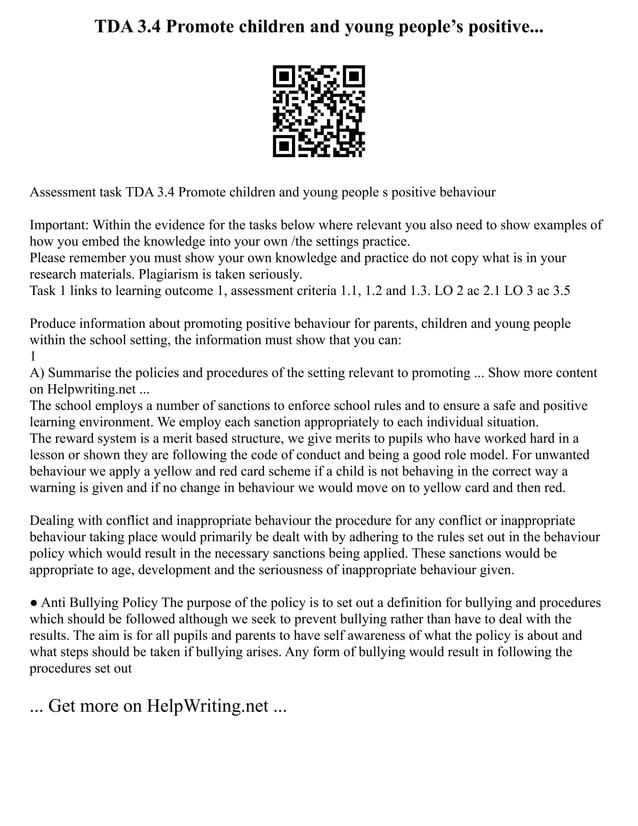 TDA 3.4 Promote children and young people's positive...

Assessment task TDA 3.4 Promote children and young people s positive behaviour

Important: Within the evidence for the tasks below where relevant you also need to show examples of how you embed the knowledge into your own /the settings practice.
Please remember you must show your own knowledge and practice do not copy what is in your research materials. Plagiarism is taken seriously.
Task 1 links to learning outcome 1, assessment criteria 1.1, 1.2 and 1.3. LO 2 ac 2.1 LO 3 ac 3.5

Produce information about promoting positive behaviour for parents, children and young people within the school setting, the information must show that you can:
1
A) Summarise the policies and procedures of the setting relevant to promoting ... Show more content on Helpwriting.net ...
The school employs a number of sanctions to enforce school rules and to ensure a safe and positive learning environment. We employ each sanction appropriately to each individual situation.
The reward system is a merit based structure, we give merits to pupils who have worked hard in a lesson or shown they are following the code of conduct and being a good role model. For unwanted behaviour we apply a yellow and red card scheme if a child is not behaving in the correct way a warning is given and if no change in behaviour we would move on to yellow card and then red.

Dealing with conflict and inappropriate behaviour the procedure for any conflict or inappropriate behaviour taking place would primarily be dealt with by adhering to the rules set out in the behaviour policy which would result in the necessary sanctions being applied. These sanctions would be appropriate to age, development and the seriousness of inappropriate behaviour given.

● Anti Bullying Policy The purpose of the policy is to set out a definition for bullying and procedures which should be followed although we seek to prevent bullying rather than have to deal with the results. The aim is for all pupils and parents to have self awareness of what the policy is about and what steps should be taken if bullying arises. Any form of bullying would result in following the procedures set out

... Get more on HelpWriting.net ...